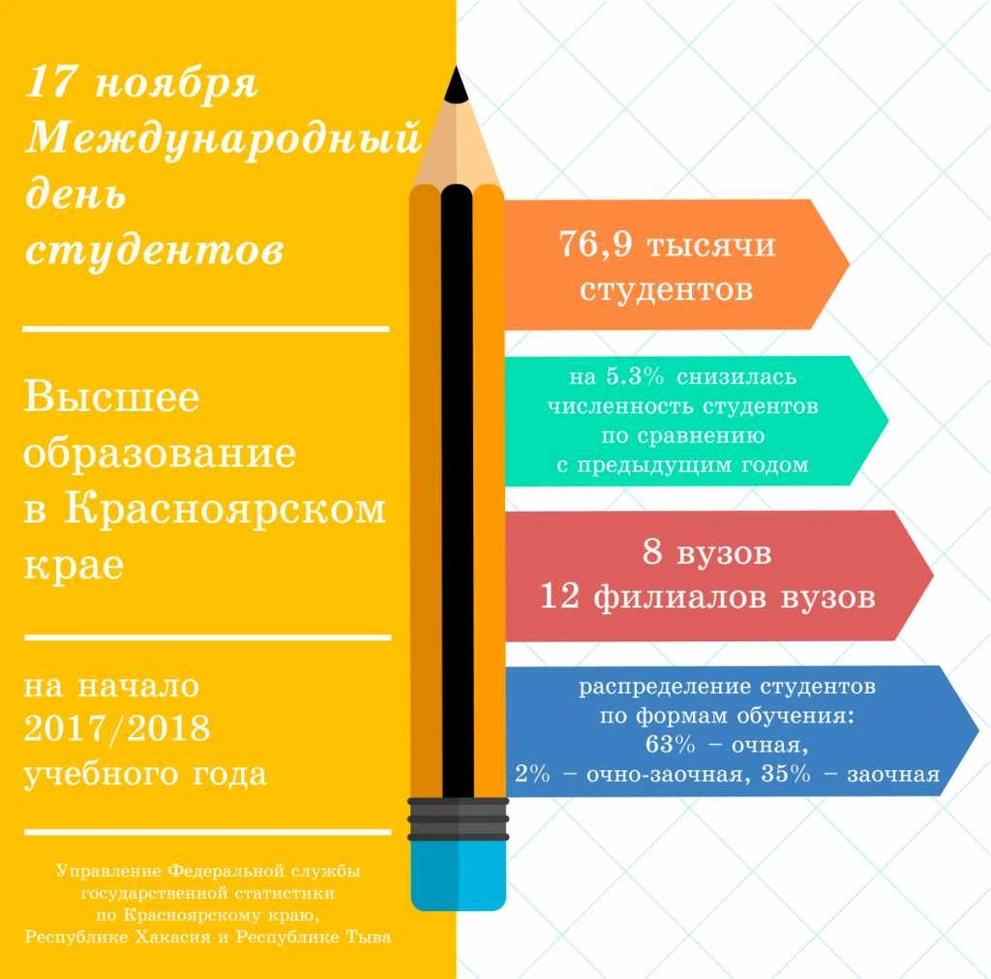 17 ноября
Международный
день
студентов

Высшее
образование
в Красноярском
крае

на начало
2017/2018
учебного года

Управление Федеральной службы
государственной статистики
по Красноярскому краю,
Республике Хакасия и Республике Тыва

76,9 тысячи
студентов

на 5.3% снизилась
численность студентов
по сравнению
с предыдущим годом

8 вузов
12 филиалов вузов

распределение студентов
по формам обучения:
63% – очная,
2% – очно-заочная, 35% – заочная